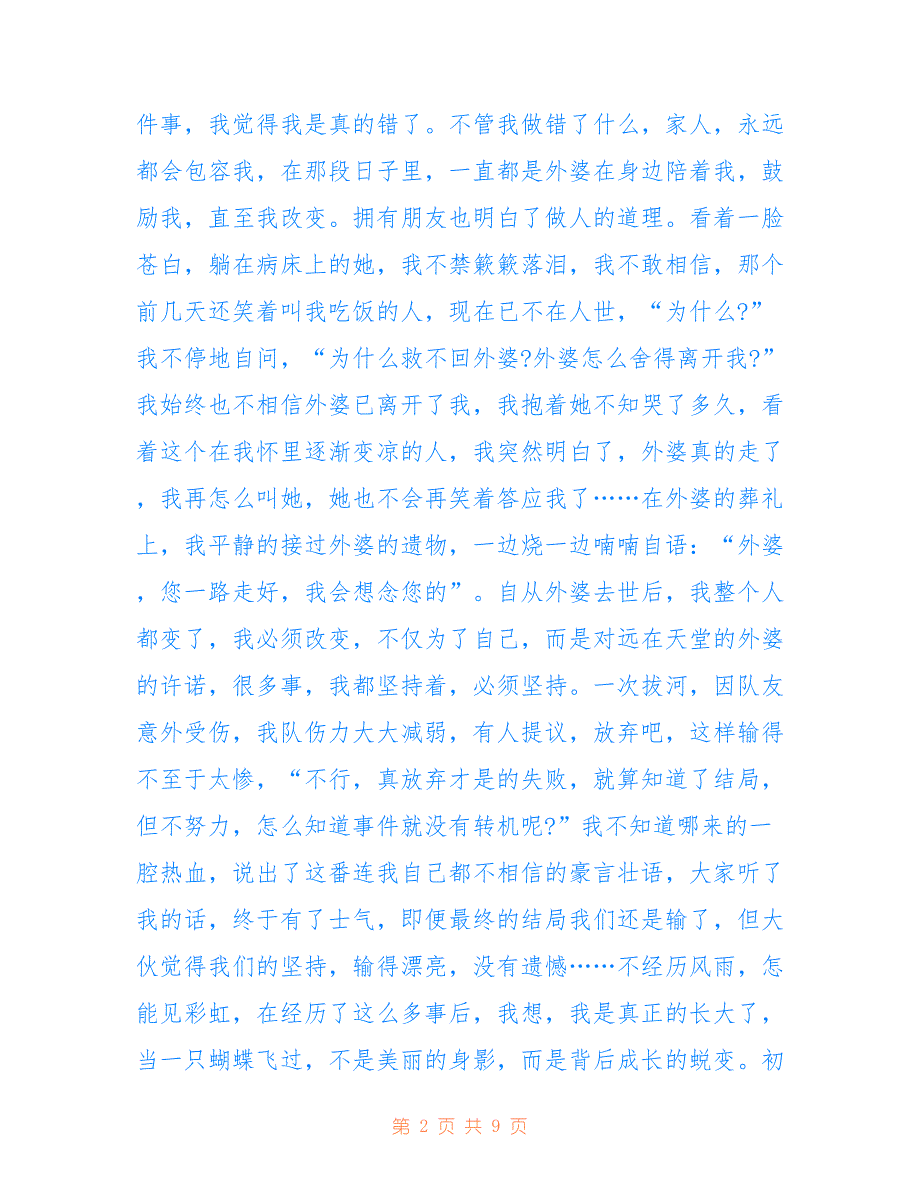 件事，我觉得我是真的错了。不管我做错了什么，家人，永远都会包容我，在那段日子里，一直都是外婆在身边陪着我，鼓励我，直至我改变。拥有朋友也明白了做人的道理。看着一脸苍白，躺在病床上的她，我不禁簌簌落泪，我不敢相信，那个前几天还笑着叫我吃饭的人，现在已不在人世，“为什么?”我不停地自问，“为什么救不回外婆?外婆怎么舍得离开我?”我始终也不相信外婆已离开了我，我抱着她不知哭了多久，看着这个在我怀里逐渐变凉的人，我突然明白了，外婆真的走了，我再怎么叫她，她也不会再笑着答应我了……在外婆的葬礼上，我平静的接过外婆的遗物，一边烧一边喃喃自语：“外婆，您一路走好，我会想念您的”。自从外婆去世后，我整个人都变了，我必须改变，不仅为了自己，而是对远在天堂的外婆的许诺，很多事，我都坚持着，必须坚持。一次拔河，因队友意外受伤，我队伤力大大减弱，有人提议，放弃吧，这样输得不至于太惨，“不行，真放弃才是的失败，就算知道了结局，但不努力，怎么知道事件就没有转机呢?”我不知道哪来的一腔热血，说出了这番连我自己都不相信的豪言壮语，大家听了我的话，终于有了士气，即便最终的结局我们还是输了，但大伙觉得我们的坚持，输得漂亮，没有遗憾……不经历风雨，怎能见彩虹，在经历了这么多事后，我想，我是真正的长大了，当一只蝴蝶飞过，不是美丽的身影，而是背后成长的蜕变。初

第 2 页 共 9 页